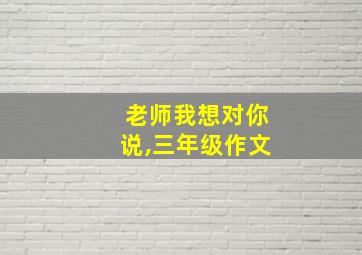 老师我想对你说,三年级作文